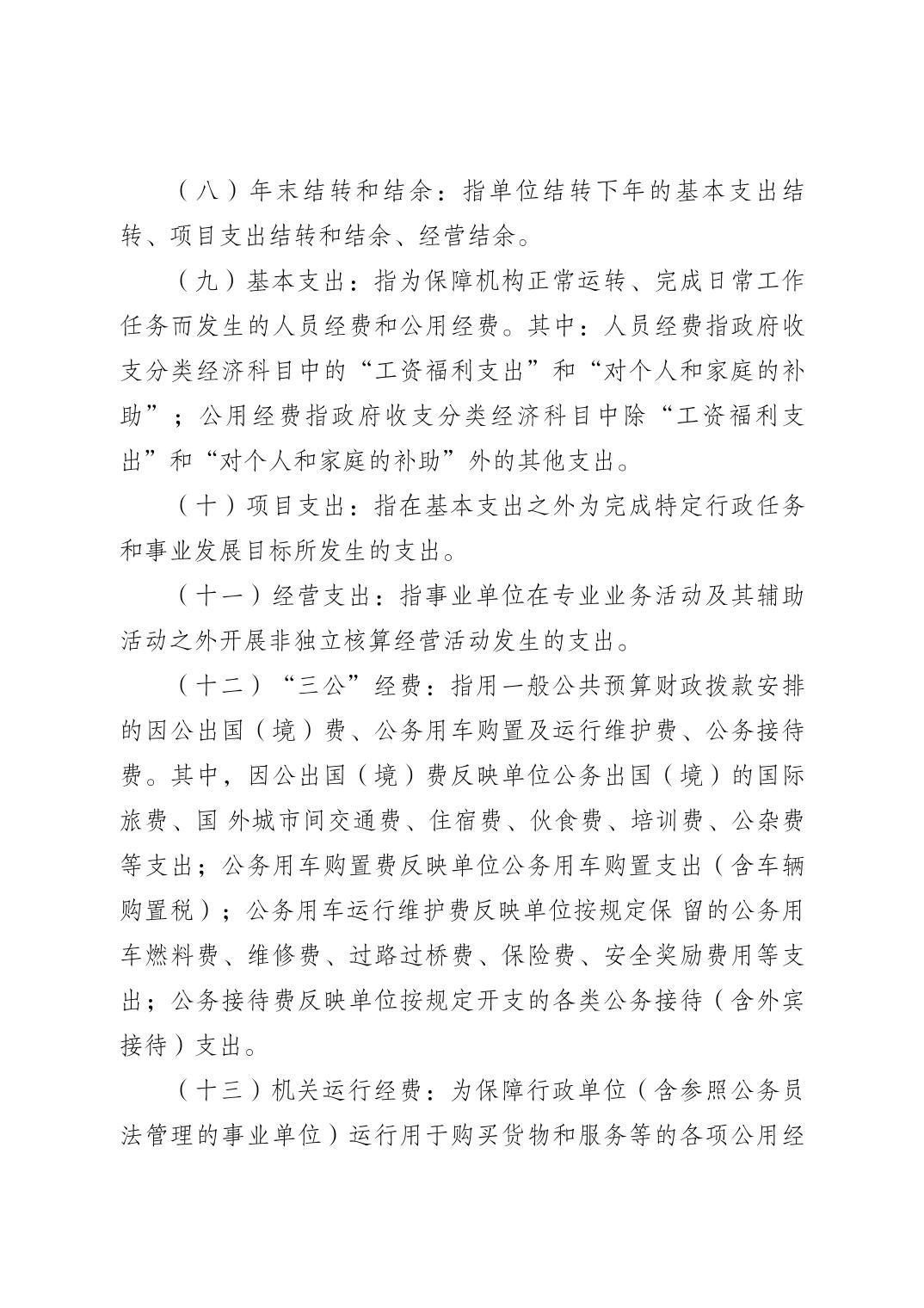 （八）年末结转和结余：指单位结转下年的基本支出结转、项目支出结转和结余、经营结余。

（九）基本支出：指为保障机构正常运转、完成日常工作任务而发生的人员经费和公用经费。其中：人员经费指政府收支分类经济科目中的“工资福利支出”和“对个人和家庭的补助”；公用经费指政府收支分类经济科目中除“工资福利支出”和“对个人和家庭的补助”外的其他支出。

（十）项目支出：指在基本支出之外为完成特定行政任务和事业发展目标所发生的支出。

（十一）经营支出：指事业单位在专业业务活动及其辅助活动之外开展非独立核算经营活动发生的支出。

（十二）“三公”经费：指用一般公共预算财政拨款安排的因公出国（境）费、公务用车购置及运行维护费、公务接待费。其中，因公出国（境）费反映单位公务出国（境）的国际旅费、国 外城市间交通费、住宿费、伙食费、培训费、公杂费等支出；公务用车购置费反映单位公务用车购置支出（含车辆购置税）；公务用车运行维护费反映单位按规定保 留的公务用车燃料费、维修费、过路过桥费、保险费、安全奖励费用等支出；公务接待费反映单位按规定开支的各类公务接待（含外宾接待）支出。

（十三）机关运行经费：为保障行政单位（含参照公务员法管理的事业单位）运行用于购买货物和服务等的各项公用经